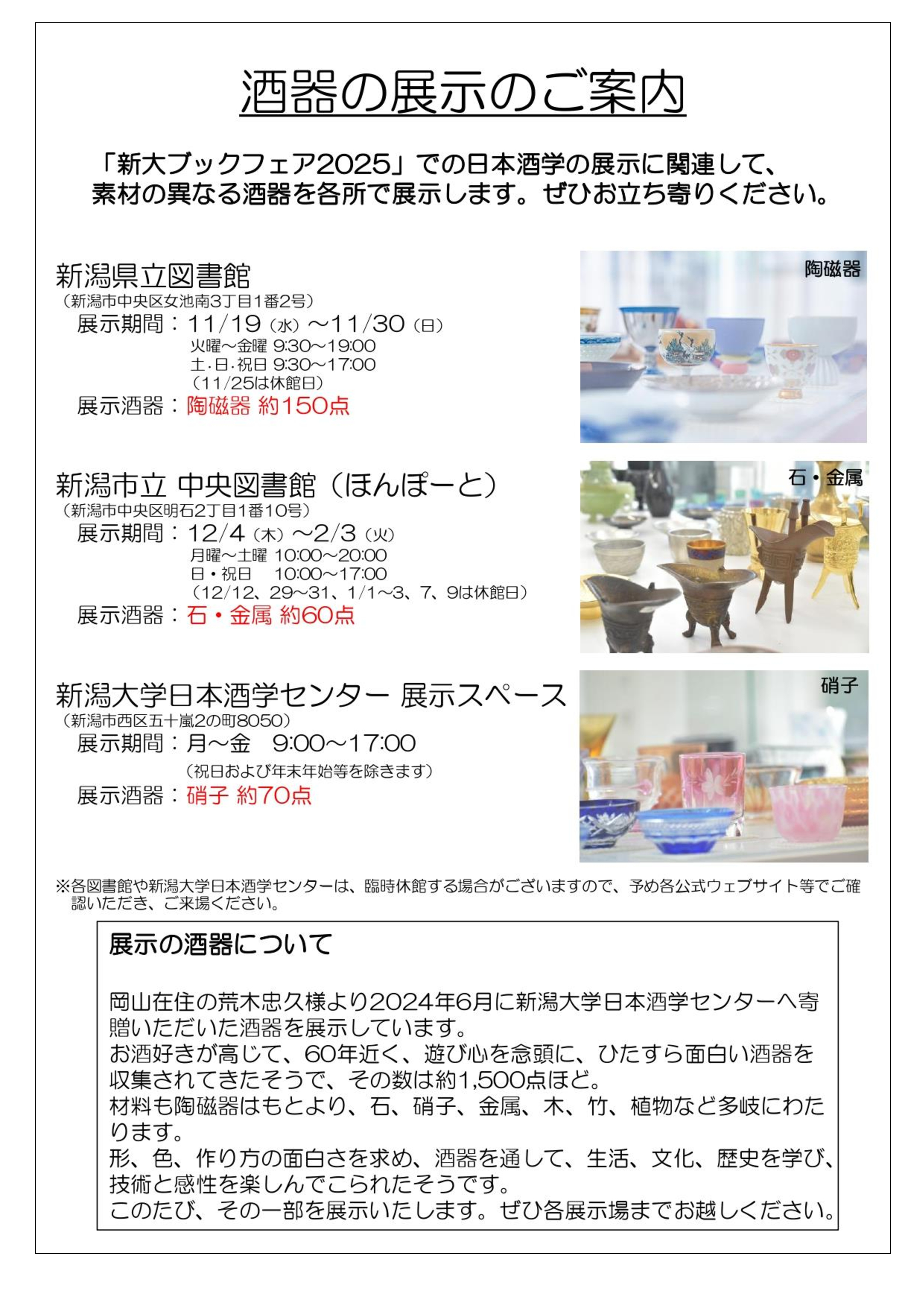 酒器の展示のご案内

「新大ブックフェア2025」での日本酒学の展示に関連して、素材の異なる酒器を各所で展示します。ぜひお立ち寄りください。

新潟県立図書館
（新潟市中央区女池南3丁目1番2号）
展示期間：11/19（水）～11/30（日）
火曜～金曜 9:30～19:00
土･日･祝日 9:30～17:00
（11/25は休館日）
展示酒器：陶磁器 約150点

陶磁器

新潟市立 中央図書館（ほんぽーと）
（新潟市中央区明石2丁目1番10号）
展示期間：12/4（木）～2/3（火）
月曜～土曜 10:00～20:00
日・祝日 10:00～17:00
（12/12、29～31、1/1～3、7、9は休館日）
展示酒器：石・金属 約60点

石・金属

新潟大学日本酒学センター 展示スペース
（新潟市西区五十嵐2の町8050）
展示期間：月～金 9:00～17:00
（祝日および年末年始等を除きます）
展示酒器：硝子 約70点

硝子

※各図書館や新潟大学日本酒学センターは、臨時休館する場合がございますので、予め各公式ウェブサイト等でご確認いただき、ご来場ください。

展示の酒器について

岡山在住の荒木忠久様より2024年6月に新潟大学日本酒学センターへ寄贈いただいた酒器を展示しています。
お酒好きが高じて、60年近く、遊び心を念頭に、ひたすら面白い酒器を収集されてきたそうで、その数は約1,500点ほど。
材料も陶磁器はもとより、石、硝子、金属、木、竹、植物など多岐にわたります。
形、色、作り方の面白さを求め、酒器を通して、生活、文化、歴史を学び、技術と感性を楽しんでこられたそうです。
このたび、その一部を展示いたします。ぜひ各展示場までお越しください。